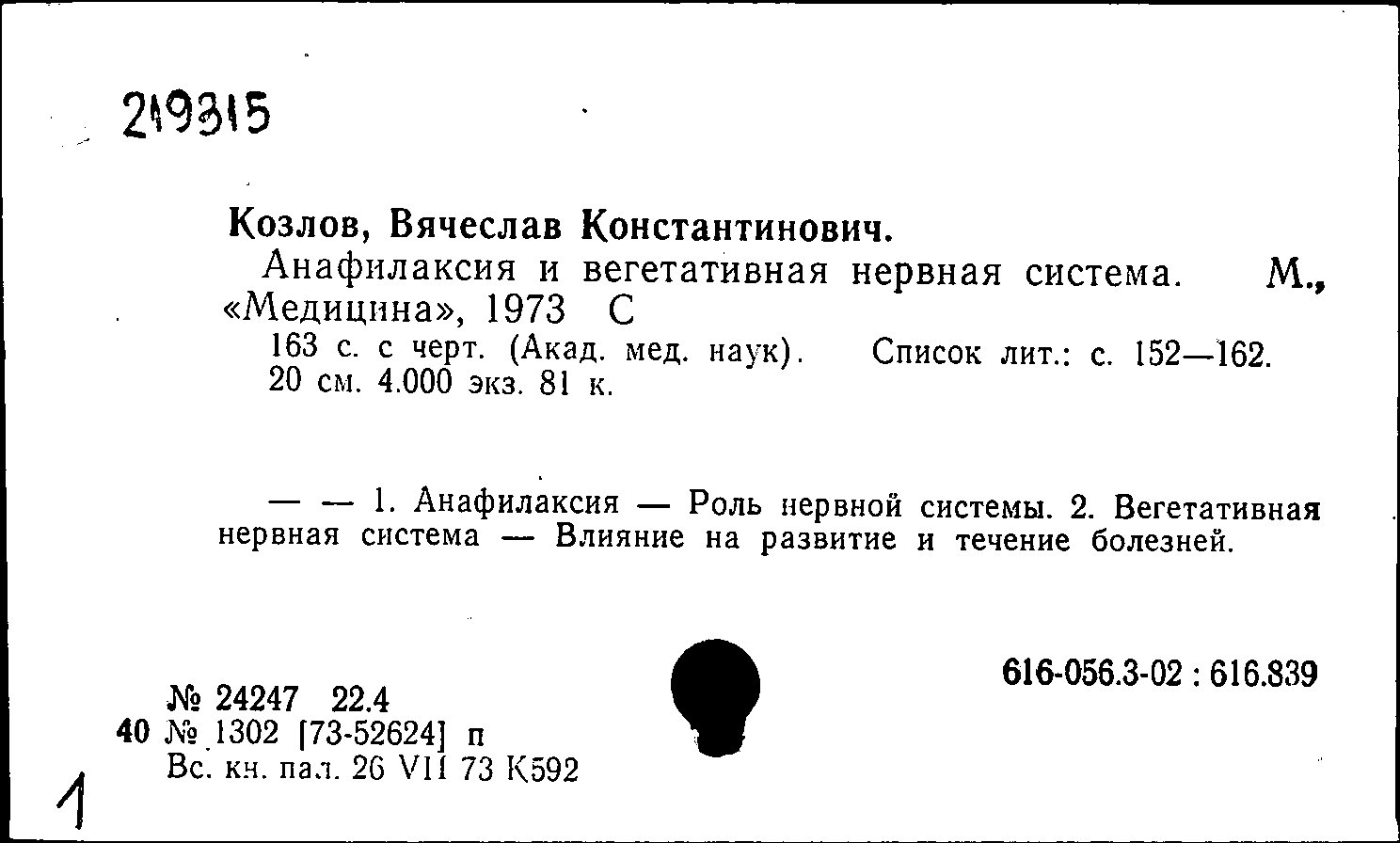 219315

Козлов, Вячеслав Константинович.

Анафилаксия и вегетативная нервная система. М., «Медицина», 1973 С

163 с. с черт. (Акад. мед. наук). Список лит.: с. 152—162. 20 см. 4.000 экз. 81 к.

— — 1. Анафилаксия — Роль нервной системы. 2. Вегетативная нервная система — Влияние на развитие и течение болезней.

616-056.3-02 : 616.839

№ 24247 22.4
40 № 1302 [73-52624] п
Вс. кн. пал. 26 VII 73 К592

1